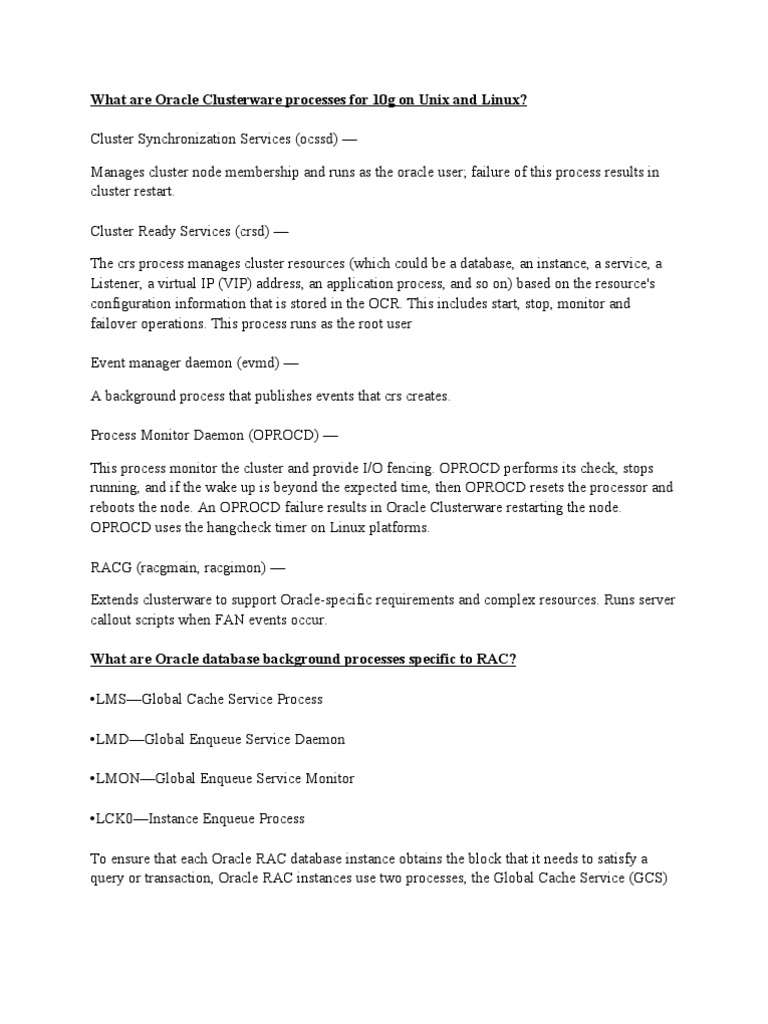 What are Oracle Clusterware processes for 10g on Unix and Linux?

Cluster Synchronization Services (ocssd) —

Manages cluster node membership and runs as the oracle user; failure of this process results in cluster restart.

Cluster Ready Services (crsd) —

The crs process manages cluster resources (which could be a database, an instance, a service, a Listener, a virtual IP (VIP) address, an application process, and so on) based on the resource's configuration information that is stored in the OCR. This includes start, stop, monitor and failover operations. This process runs as the root user

Event manager daemon (evmd) —

A background process that publishes events that crs creates.

Process Monitor Daemon (OPROCD) —

This process monitor the cluster and provide I/O fencing. OPROCD performs its check, stops running, and if the wake up is beyond the expected time, then OPROCD resets the processor and reboots the node. An OPROCD failure results in Oracle Clusterware restarting the node. OPROCD uses the hangcheck timer on Linux platforms.

RACG (racgmain, racgimon) —

Extends clusterware to support Oracle-specific requirements and complex resources. Runs server callout scripts when FAN events occur.

What are Oracle database background processes specific to RAC?

•LMS—Global Cache Service Process

•LMD—Global Enqueue Service Daemon

•LMON—Global Enqueue Service Monitor

•LCK0—Instance Enqueue Process

To ensure that each Oracle RAC database instance obtains the block that it needs to satisfy a query or transaction, Oracle RAC instances use two processes, the Global Cache Service (GCS)